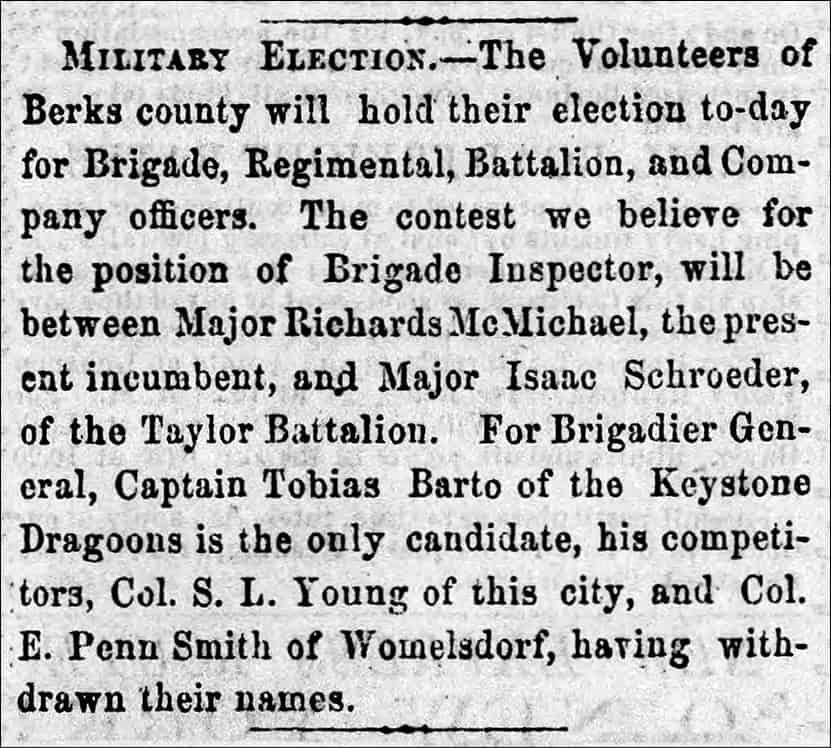 MILITARY ELECTION.—The Volunteers of Berks county will hold their election to-day for Brigade, Regimental, Battalion, and Company officers. The contest we believe for the position of Brigade Inspector, will be between Major Richards McMichael, the present incumbent, and Major Isaac Schroeder, of the Taylor Battalion. For Brigadier General, Captain Tobias Barto of the Keystone Dragoons is the only candidate, his competitors, Col. S. L. Young of this city, and Col. E. Penn Smith of Womelsdorf, having withdrawn their names.